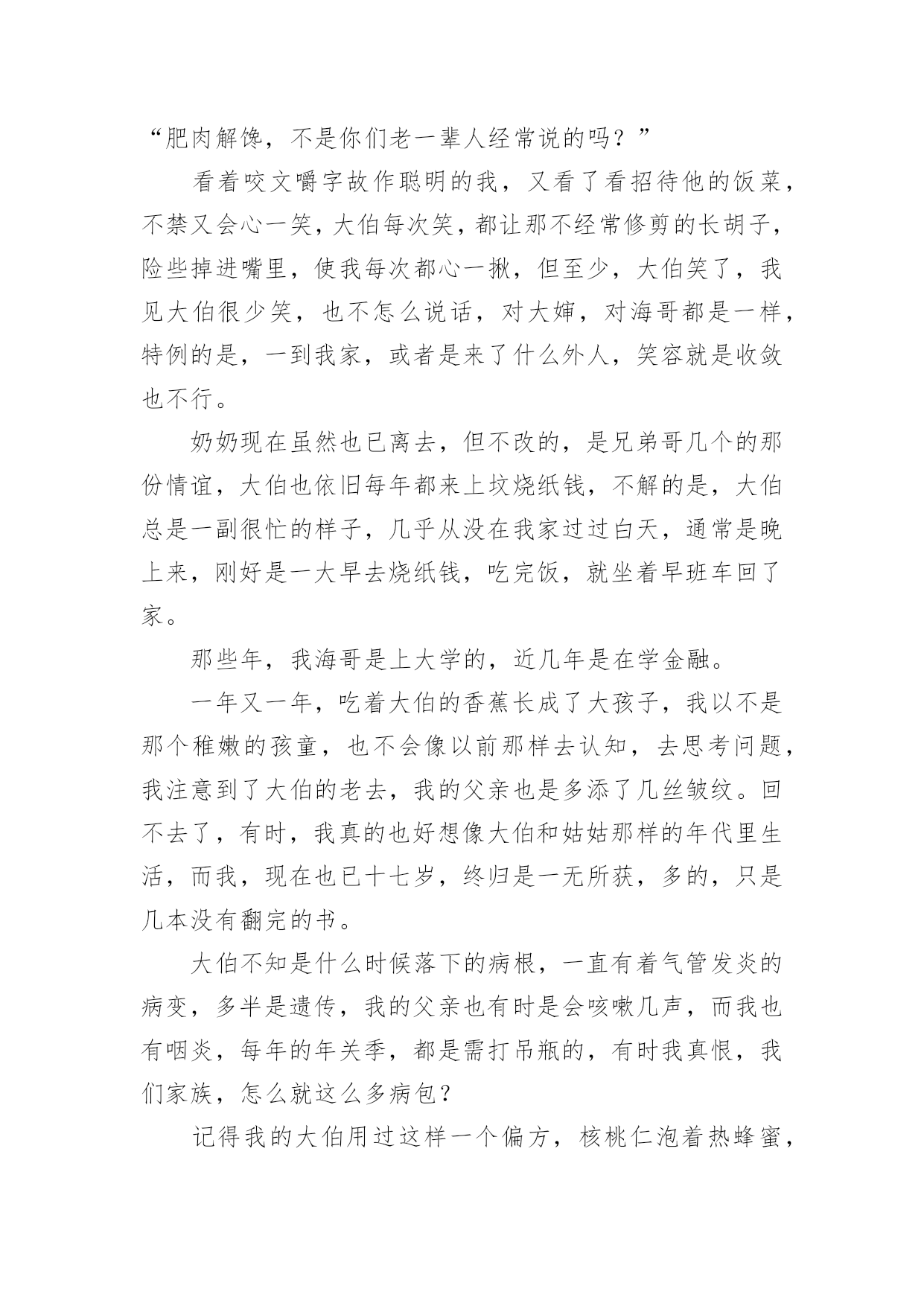 “肥肉解馋，不是你们老一辈人经常说的吗？”

看着咬文嚼字故作聪明的我，又看了看招待他的饭菜，不禁又会心一笑，大伯每次笑，都让那不经常修剪的长胡子，险些掉进嘴里，使我每次都心一揪，但至少，大伯笑了，我见大伯很少笑，也不怎么说话，对大婶，对海哥都是一样，特例的是，一到我家，或者是来了什么外人，笑容就是收敛也不行。

奶奶现在虽然也已离去，但不改的，是兄弟哥几个的那份情谊，大伯也依旧每年都来上坟烧纸钱，不解的是，大伯总是一副很忙的样子，几乎从没在我家过过白天，通常是晚上来，刚好是一大早去烧纸钱，吃完饭，就坐着早班车回了家。

那些年，我海哥是上大学的，近几年是在学金融。

一年又一年，吃着大伯的香蕉长成了大孩子，我以不是那个稚嫩的孩童，也不会像以前那样去认知，去思考问题，我注意到了大伯的老去，我的父亲也是多添了几丝皱纹。回不去了，有时，我真的也好想像大伯和姑姑那样的年代里生活，而我，现在也已十七岁，终归是一无所获，多的，只是几本没有翻完的书。

大伯不知是什么时候落下的病根，一直有着气管发炎的病变，多半是遗传，我的父亲也有时是会咳嗽几声，而我也有咽炎，每年的年关季，都是需打吊瓶的，有时我真恨，我们家族，怎么就这么多病包？

记得我的大伯用过这样一个偏方，核桃仁泡着热蜂蜜，